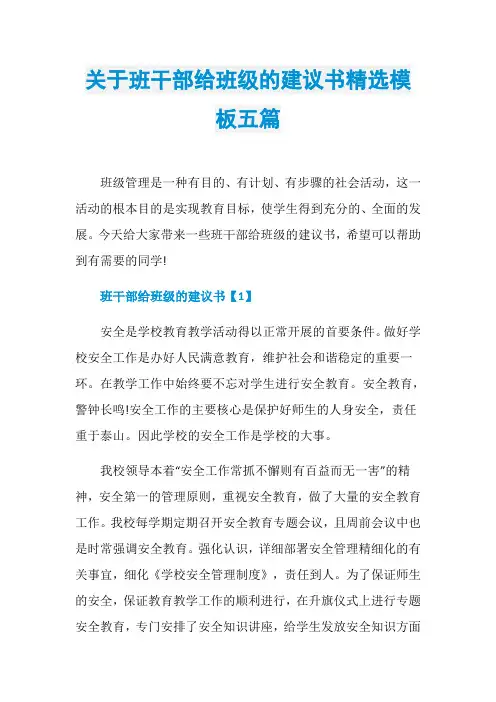 关于班干部给班级的建议书精选模板五篇

班级管理是一种有目的、有计划、有步骤的社会活动，这一活动的根本目的是实现教育目标，使学生得到充分的、全面的发展。今天给大家带来一些班干部给班级的建议书，希望可以帮助到有需要的同学!

班干部给班级的建议书【1】

安全是学校教育教学活动得以正常开展的首要条件。做好学校安全工作是办好人民满意教育，维护社会和谐稳定的重要一环。在教学工作中始终要不忘对学生进行安全教育。安全教育，警钟长鸣!安全工作的主要核心是保护好师生的人身安全，责任重于泰山。因此学校的安全工作是学校的大事。

我校领导本着“安全工作常抓不懈则有百益而无一害”的精神，安全第一的管理原则，重视安全教育，做了大量的安全教育工作。我校每学期定期召开安全教育专题会议，且周前会议中也是时常强调安全教育。强化认识，详细部署安全管理精细化的有关事宜，细化《学校安全管理制度》，责任到人。为了保证师生的安全，保证教育教学工作的顺利进行，在升旗仪式上进行专题安全教育，专门安排了安全知识讲座，给学生发放安全知识方面